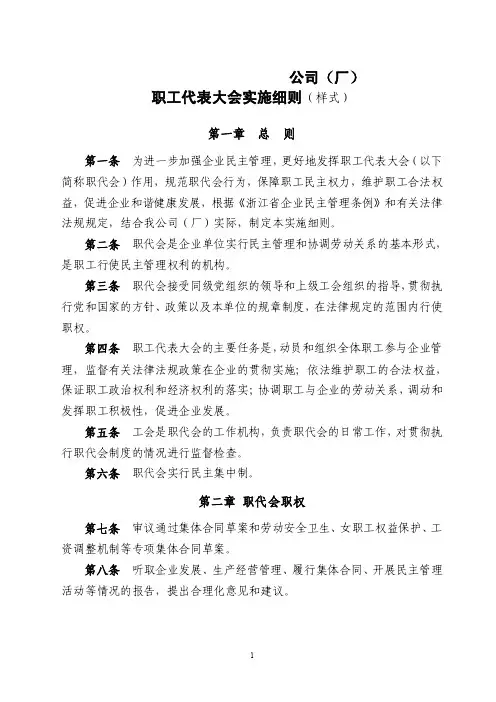 公司（厂）
职工代表大会实施细则（样式）

第一章　总　则

第一条　为进一步加强企业民主管理，更好地发挥职工代表大会（以下简称职代会）作用，规范职代会行为，保障职工民主权力，维护职工合法权益，促进企业和谐健康发展，根据《浙江省企业民主管理条例》和有关法律法规规定，结合我公司（厂）实际，制定本实施细则。

第二条　职代会是企业单位实行民主管理和协调劳动关系的基本形式，是职工行使民主管理权利的机构。

第三条　职代会接受同级党组织的领导和上级工会组织的指导，贯彻执行党和国家的方针、政策以及本单位的规章制度，在法律规定的范围内行使职权。

第四条　职工代表大会的主要任务是，动员和组织全体职工参与企业管理，监督有关法律法规政策在企业的贯彻实施；依法维护职工的合法权益，保证职工政治权利和经济权利的落实；协调职工与企业的劳动关系，调动和发挥职工积极性，促进企业发展。

第五条　工会是职代会的工作机构，负责职代会的日常工作，对贯彻执行职代会制度的情况进行监督检查。

第六条　职代会实行民主集中制。

第二章　职代会职权

第七条　审议通过集体合同草案和劳动安全卫生、女职工权益保护、工资调整机制等专项集体合同草案。

第八条　听取企业发展、生产经营管理、履行集体合同、开展民主管理活动等情况的报告，提出合理化意见和建议。

1